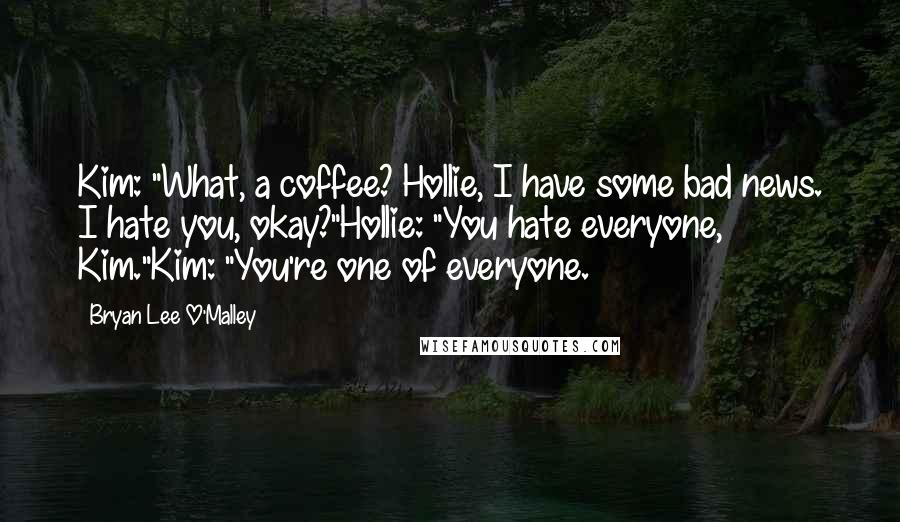 Kim: "What, a coffee? Hollie, I have some bad news. I hate you, okay?"Hollie: "You hate everyone, Kim."Kim: "You're one of everyone.

Bryan Lee O'Malley

WISEFAMOUSQUOTES.COM